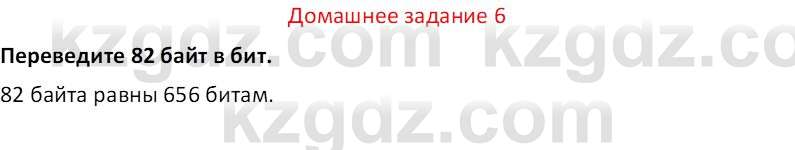 Домашнее задание 6

kzgdz.com kzgdz.co

**Переведите 82 байт в бит.**

82 байта равны 656 битам.

kzgdz.com